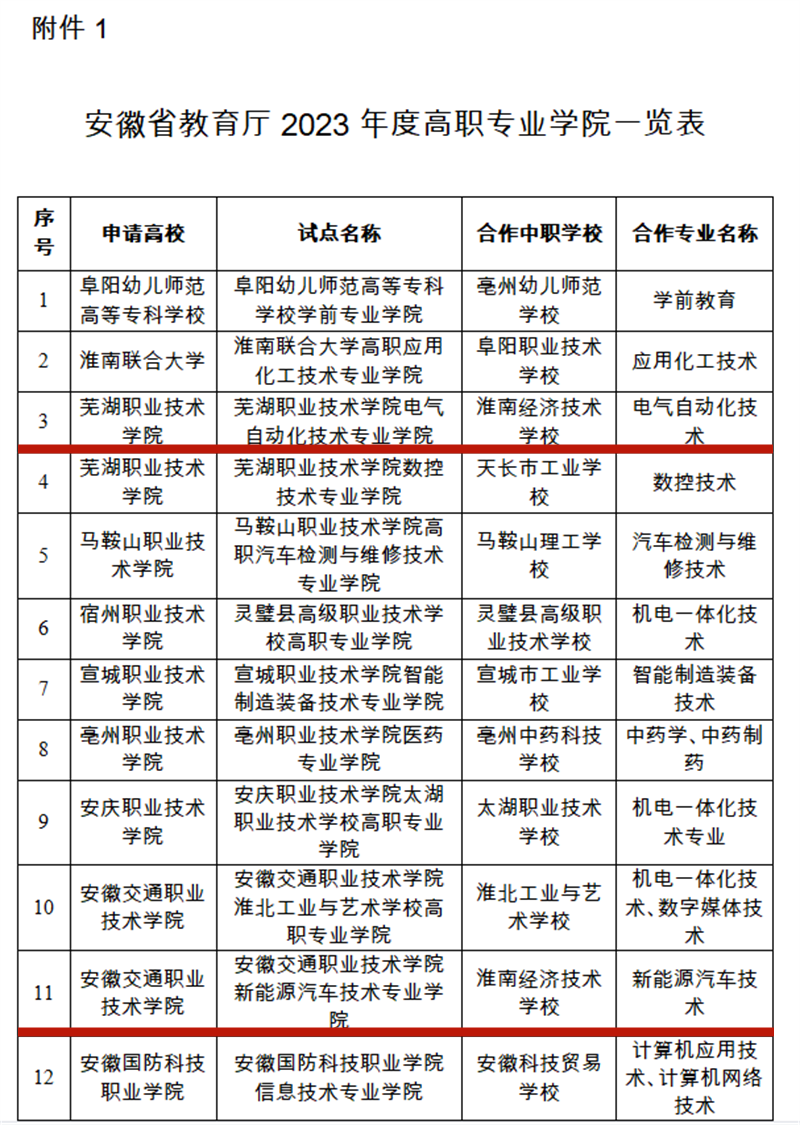 附件 1

安徽省教育厅 2023 年度高职专业学院一览表

| 序号 | 申请高校 | 试点名称 | 合作中职学校 | 合作专业名称 |
|---|---|---|---|---|
| 1 | 阜阳幼儿师范高等专科学校 | 阜阳幼儿师范高等专科学校学前专业学院 | 亳州幼儿师范学校 | 学前教育 |
| 2 | 淮南联合大学 | 淮南联合大学高职应用化工技术专业学院 | 阜阳职业技术学校 | 应用化工技术 |
| 3 | 芜湖职业技术学院 | 芜湖职业技术学院电气自动化技术专业学院 | 淮南经济技术学校 | 电气自动化技术 |
| 4 | 芜湖职业技术学院 | 芜湖职业技术学院数控技术专业学院 | 天长市工业学校 | 数控技术 |
| 5 | 马鞍山职业技术学院 | 马鞍山职业技术学院高职汽车检测与维修技术专业学院 | 马鞍山理工学校 | 汽车检测与维修技术 |
| 6 | 宿州职业技术学院 | 灵璧县高级职业技术学校高职专业学院 | 灵璧县高级职业技术学校 | 机电一体化技术 |
| 7 | 宣城职业技术学院 | 宣城职业技术学院智能制造装备技术专业学院 | 宣城市工业学校 | 智能制造装备技术 |
| 8 | 亳州职业技术学院 | 亳州职业技术学院医药专业学院 | 亳州中药科技学校 | 中药学、中药制药 |
| 9 | 安庆职业技术学院 | 安庆职业技术学院太湖职业技术学校高职专业学院 | 太湖职业技术学校 | 机电一体化技术专业 |
| 10 | 安徽交通职业技术学院 | 安徽交通职业技术学院淮北工业与艺术学校高职专业学院 | 淮北工业与艺术学校 | 机电一体化技术、数字媒体技术 |
| 11 | 安徽交通职业技术学院 | 安徽交通职业技术学院新能源汽车技术专业学院 | 淮南经济技术学校 | 新能源汽车技术 |
| 12 | 安徽国防科技职业学院 | 安徽国防科技职业学院信息技术专业学院 | 安徽科技贸易学校 | 计算机应用技术、计算机网络技术 |